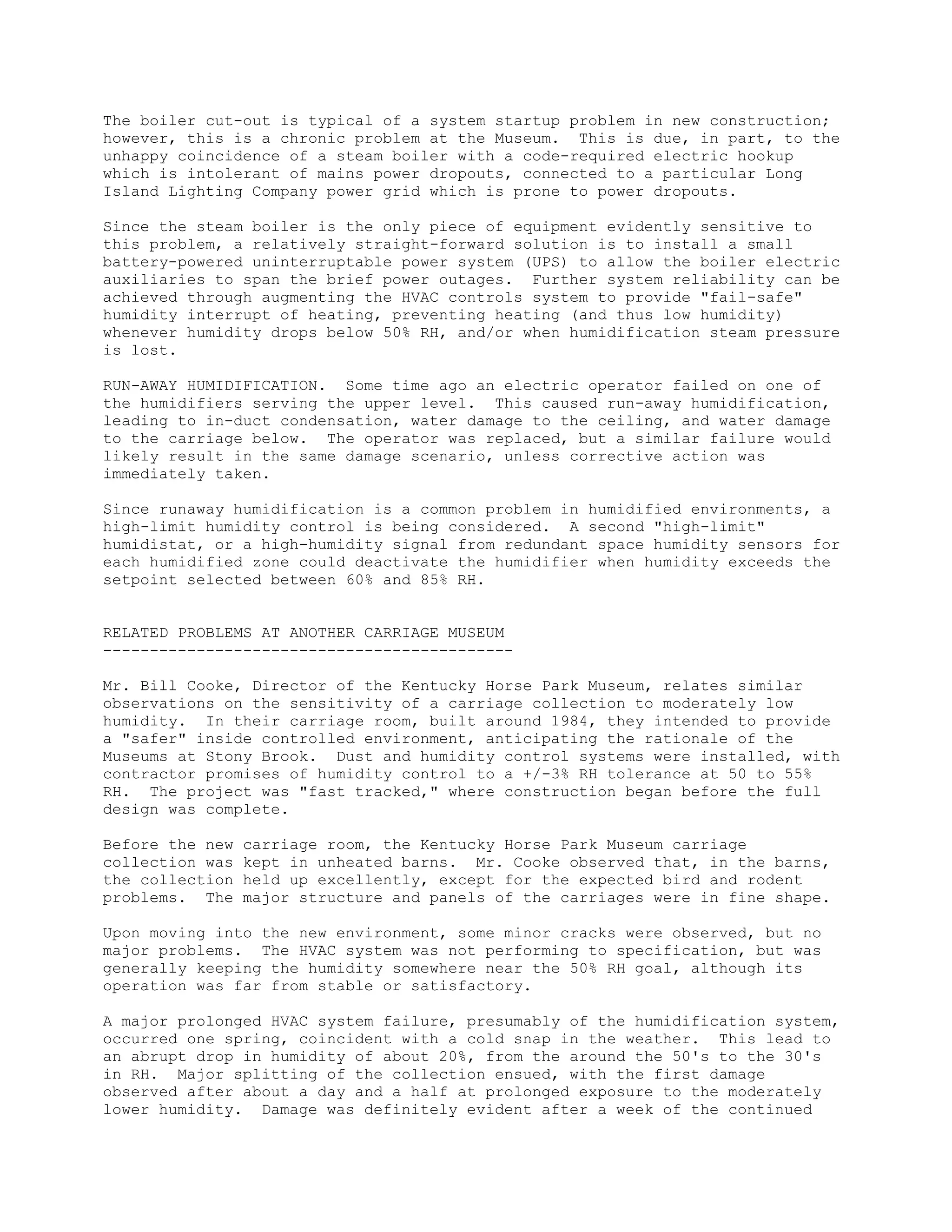 The boiler cut-out is typical of a system startup problem in new construction; however, this is a chronic problem at the Museum. This is due, in part, to the unhappy coincidence of a steam boiler with a code-required electric hookup which is intolerant of mains power dropouts, connected to a particular Long Island Lighting Company power grid which is prone to power dropouts.

Since the steam boiler is the only piece of equipment evidently sensitive to this problem, a relatively straight-forward solution is to install a small battery-powered uninterruptable power system (UPS) to allow the boiler electric auxiliaries to span the brief power outages. Further system reliability can be achieved through augmenting the HVAC controls system to provide "fail-safe" humidity interrupt of heating, preventing heating (and thus low humidity) whenever humidity drops below 50% RH, and/or when humidification steam pressure is lost.

RUN-AWAY HUMIDIFICATION. Some time ago an electric operator failed on one of the humidifiers serving the upper level. This caused run-away humidification, leading to in-duct condensation, water damage to the ceiling, and water damage to the carriage below. The operator was replaced, but a similar failure would likely result in the same damage scenario, unless corrective action was immediately taken.

Since runaway humidification is a common problem in humidified environments, a high-limit humidity control is being considered. A second "high-limit" humidistat, or a high-humidity signal from redundant space humidity sensors for each humidified zone could deactivate the humidifier when humidity exceeds the setpoint selected between 60% and 85% RH.

RELATED PROBLEMS AT ANOTHER CARRIAGE MUSEUM
--------------------------------------------

Mr. Bill Cooke, Director of the Kentucky Horse Park Museum, relates similar observations on the sensitivity of a carriage collection to moderately low humidity. In their carriage room, built around 1984, they intended to provide a "safer" inside controlled environment, anticipating the rationale of the Museums at Stony Brook. Dust and humidity control systems were installed, with contractor promises of humidity control to a +/-3% RH tolerance at 50 to 55% RH. The project was "fast tracked," where construction began before the full design was complete.

Before the new carriage room, the Kentucky Horse Park Museum carriage collection was kept in unheated barns. Mr. Cooke observed that, in the barns, the collection held up excellently, except for the expected bird and rodent problems. The major structure and panels of the carriages were in fine shape.

Upon moving into the new environment, some minor cracks were observed, but no major problems. The HVAC system was not performing to specification, but was generally keeping the humidity somewhere near the 50% RH goal, although its operation was far from stable or satisfactory.

A major prolonged HVAC system failure, presumably of the humidification system, occurred one spring, coincident with a cold snap in the weather. This lead to an abrupt drop in humidity of about 20%, from the around the 50's to the 30's in RH. Major splitting of the collection ensued, with the first damage observed after about a day and a half at prolonged exposure to the moderately lower humidity. Damage was definitely evident after a week of the continued